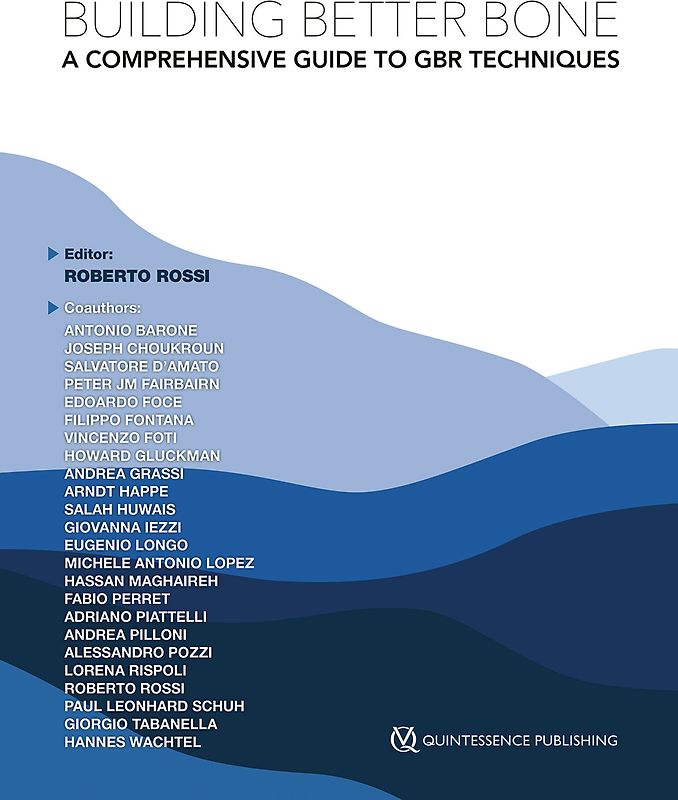 BUILDING BETTER BONE
A COMPREHENSIVE GUIDE TO GBR TECHNIQUES

Editor:
ROBERTO ROSSI

Coauthors:
ANTONIO BARONE
JOSEPH CHOUKROUN
SALVATORE D'AMATO
PETER JM FAIRBAIRN
EDOARDO FOCE
FILIPPO FONTANA
VINCENZO FOTI
HOWARD GLUCKMAN
ANDREA GRASSI
ARNDT HAPPE
SALAH HUWAIS
GIOVANNA IEZZI
EUGENIO LONGO
MICHELE ANTONIO LOPEZ
HASSAN MAGHAIREH
FABIO PERRET
ADRIANO PIATTELLI
ANDREA PILLONI
ALESSANDRO POZZI
LORENA RISPOLI
ROBERTO ROSSI
PAUL LEONHARD SCHUH
GIORGIO TABANELLA
HANNES WACHTEL

QUINTESSENCE PUBLISHING